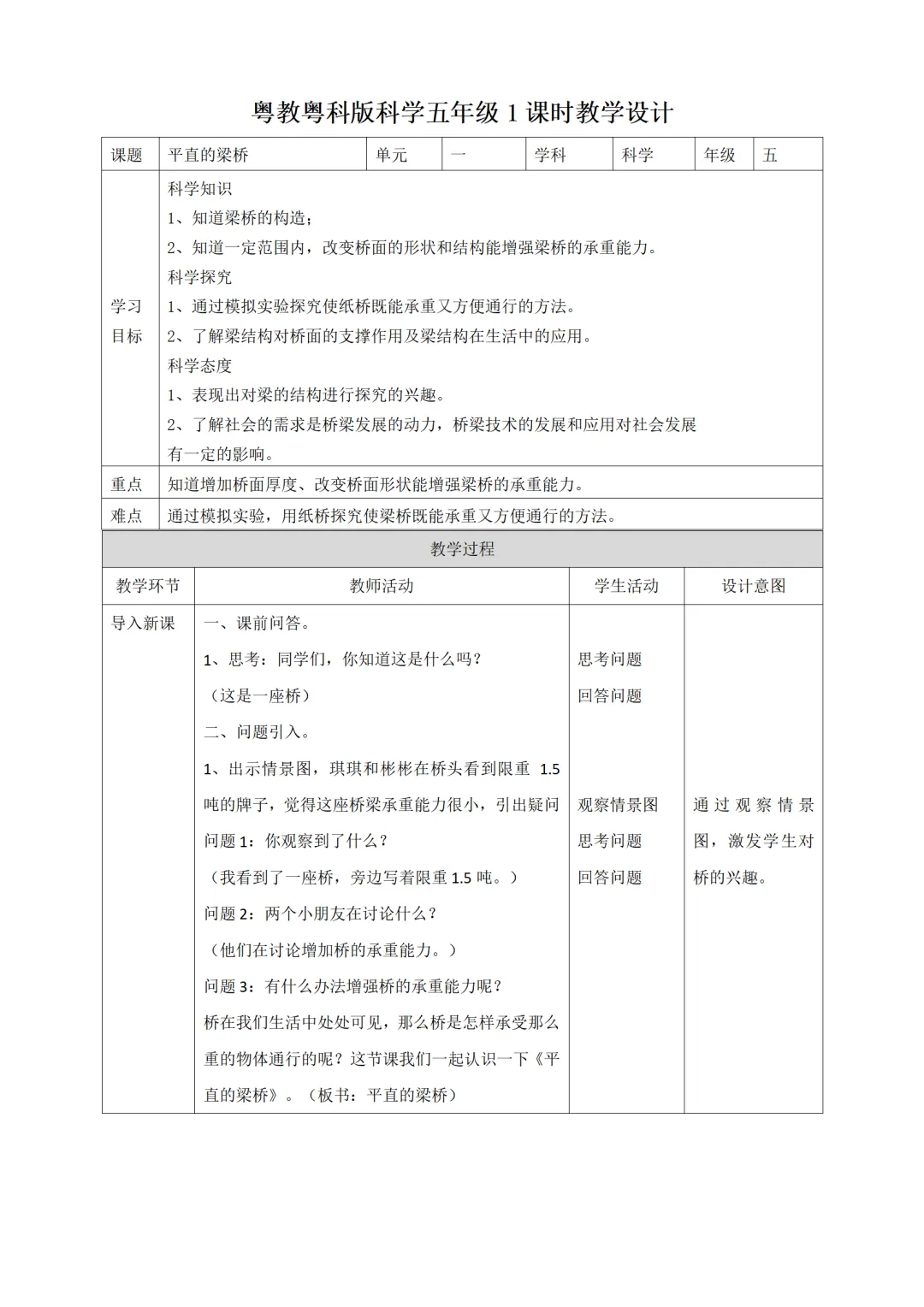 粤教粤科版科学五年级 1 课时教学设计

| 课题 | 平直的梁桥 | 单元 | 一 | 学科 | 科学 | 年级 | 五 |
|---|---|---|---|---|---|---|---|
| 学习目标 | 科学知识<br>1、知道梁桥的构造；<br>2、知道一定范围内，改变桥面的形状和结构能增强梁桥的承重能力。<br>科学探究<br>1、通过模拟实验探究使纸桥既能承重又方便通行的方法。<br>2、了解梁结构对桥面的支撑作用及梁结构在生活中的应用。<br>科学态度<br>1、表现出对梁的结构进行探究的兴趣。<br>2、了解社会的需求是桥梁发展的动力，桥梁技术的发展和应用对社会发展有一定的影响。 | | | | | | |
| 重点 | 知道增加桥面厚度、改变桥面形状能增强梁桥的承重能力。 | | | | | | |
| 难点 | 通过模拟实验，用纸桥探究使梁桥既能承重又方便通行的方法。 | | | | | | |

教学过程

| 教学环节 | 教师活动 | 学生活动 | 设计意图 |
|---|---|---|---|
| 导入新课 | 一、课前问答。<br>1、思考：同学们，你知道这是什么吗？<br>（这是一座桥）<br>二、问题引入。<br>1、出示情景图，琪琪和彬彬在桥头看到限重 1.5 吨的牌子，觉得这座桥梁承重能力很小，引出疑问<br>问题 1：你观察到了什么？<br>（我看到了一座桥，旁边写着限重 1.5 吨。）<br>问题 2：两个小朋友在讨论什么？<br>（他们在讨论增加桥的承重能力。）<br>问题 3：有什么办法增强桥的承重能力呢？<br>桥在我们生活中处处可见，那么桥是怎样承受那么重的物体通行的呢？这节课我们一起认识一下《平直的梁桥》。（板书：平直的梁桥） | 思考问题<br>回答问题<br>观察情景图<br>思考问题<br>回答问题 | 通过观察情景图，激发学生对桥的兴趣。 |